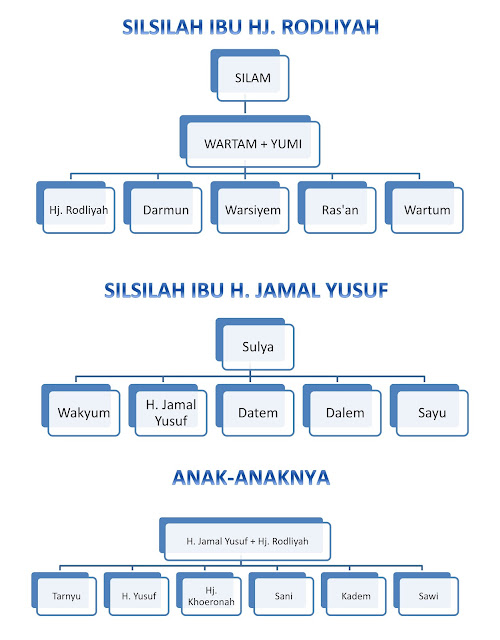 SILSILAH IBU HJ. RODLIYAH

SILAM

WARTAM + YUMI

Hj. Rodliyah

Darmun

Warsiyem

Ras'an

Wartum

SILSILAH IBU H. JAMAL YUSUF

Sulya

Wakyum

H. Jamal Yusuf

Datem

Dalem

Sayu

ANAK-ANAKNYA

H. Jamal Yusuf + Hj. Rodliyah

Tarnyu

H. Yusuf

Hj. Khoeronah

Sani

Kadem

Sawi